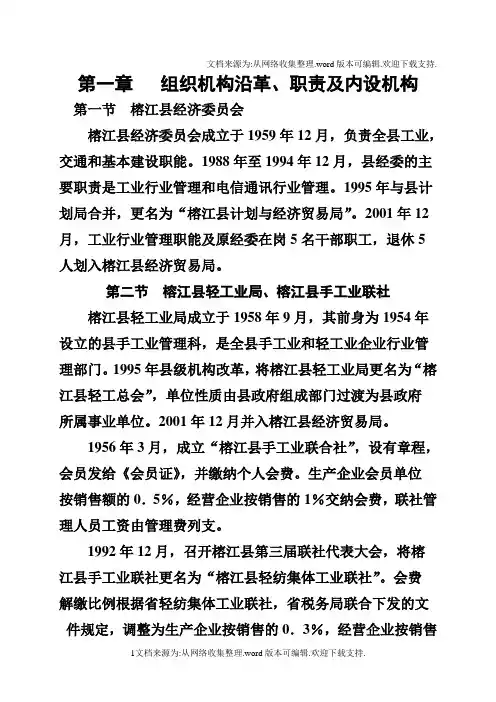 文档来源为:从网络收集整理.word版本可编辑.欢迎下载支持.

第一章　组织机构沿革、职责及内设机构

第一节　榕江县经济委员会

榕江县经济委员会成立于1959年12月，负责全县工业，交通和基本建设职能。1988年至1994年12月，县经委的主要职责是工业行业管理和电信通讯行业管理。1995年与县计划局合并，更名为“榕江县计划与经济贸易局”。2001年12月，工业行业管理职能及原经委在岗5名干部职工，退休5人划入榕江县经济贸易局。

第二节　榕江县轻工业局、榕江县手工业联社

榕江县轻工业局成立于1958年9月，其前身为1954年设立的县手工业管理科，是全县手工业和轻工业企业行业管理部门。1995年县级机构改革，将榕江县轻工业局更名为“榕江县轻工总会”，单位性质由县政府组成部门过渡为县政府所属事业单位。2001年12月并入榕江县经济贸易局。

1956年3月，成立“榕江县手工业联合社”，设有章程，会员发给《会员证》，并缴纳个人会费。生产企业会员单位按销售额的0．5%，经营企业按销售的1%交纳会费，联社管理人员工资由管理费列支。

1992年12月，召开榕江县第三届联社代表大会，将榕江县手工业联社更名为“榕江县轻纺集体工业联社”。会费解缴比例根据省轻纺集体工业联社，省税务局联合下发的文件规定，调整为生产企业按销售的0．3%，经营企业按销售

1文档来源为:从网络收集整理.word版本可编辑.欢迎下载支持.